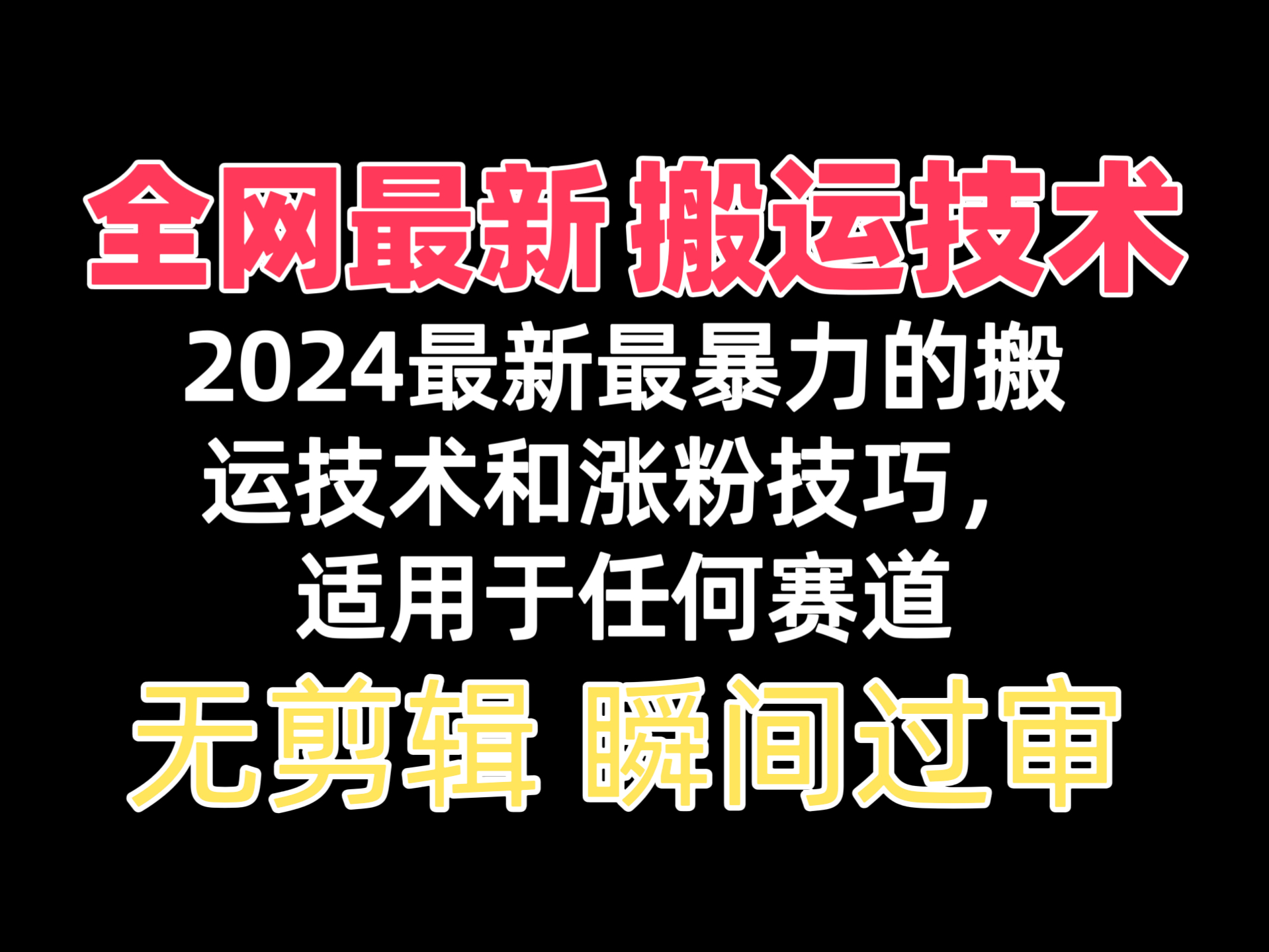 全网最新 搬运技术

2024最新最暴力的搬运技术和涨粉技巧，适用于任何赛道

无剪辑 瞬间过审